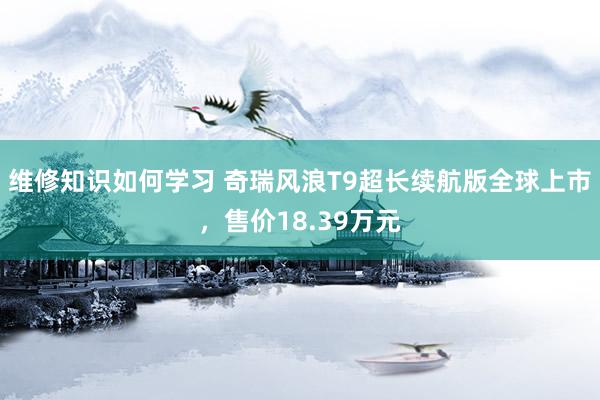 维修知识如何学习 奇瑞风浪T9超长续航版全球上市，售价18.39万元